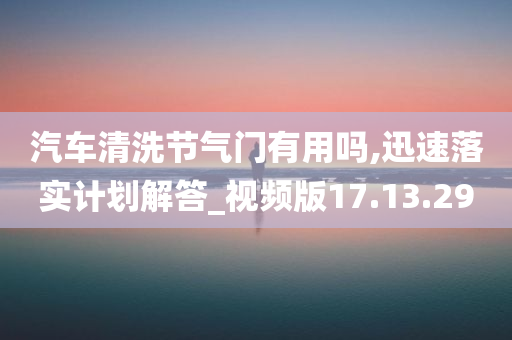 汽车清洗节气门有用吗,迅速落实计划解答_视频版17.13.29